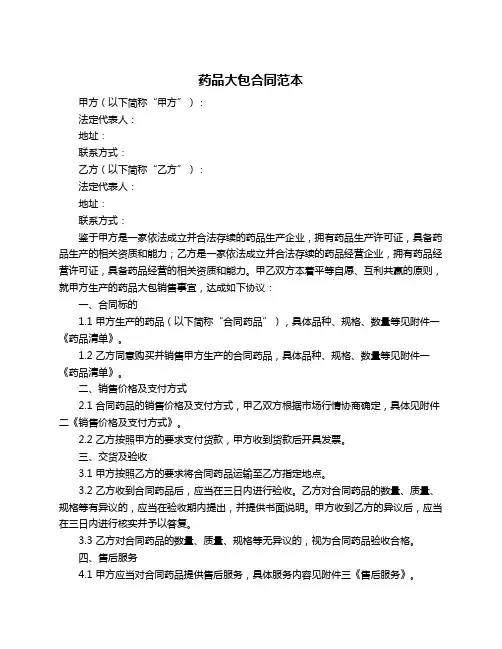 药品大包合同范本

甲方（以下简称“甲方”）：

法定代表人：

地址：

联系方式：

乙方（以下简称“乙方”）：

法定代表人：

地址：

联系方式：

鉴于甲方是一家依法成立并合法存续的药品生产企业，拥有药品生产许可证，具备药品生产的相关资质和能力；乙方是一家依法成立并合法存续的药品经营企业，拥有药品经营许可证，具备药品经营的相关资质和能力。甲乙双方本着平等自愿、互利共赢的原则，就甲方生产的药品大包销售事宜，达成如下协议：

一、合同标的

1.1 甲方生产的药品（以下简称“合同药品”），具体品种、规格、数量等见附件一《药品清单》。

1.2 乙方同意购买并销售甲方生产的合同药品，具体品种、规格、数量等见附件一《药品清单》。

二、销售价格及支付方式

2.1 合同药品的销售价格及支付方式，甲乙双方根据市场行情协商确定，具体见附件二《销售价格及支付方式》。

2.2 乙方按照甲方的要求支付货款，甲方收到货款后开具发票。

三、交货及验收

3.1 甲方按照乙方的要求将合同药品运输至乙方指定地点。

3.2 乙方收到合同药品后，应当在三日内进行验收。乙方对合同药品的数量、质量、规格等有异议的，应当在验收期内提出，并提供书面说明。甲方收到乙方的异议后，应当在三日内进行核实并予以答复。

3.3 乙方对合同药品的数量、质量、规格等无异议的，视为合同药品验收合格。

四、售后服务

4.1 甲方应当对合同药品提供售后服务，具体服务内容见附件三《售后服务》。